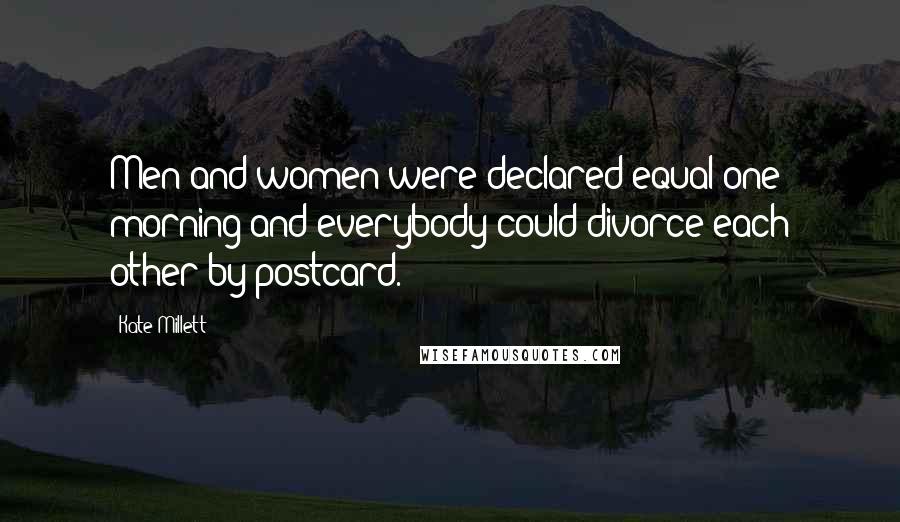 Men and women were declared equal one morning and everybody could divorce each other by postcard.

Kate Millett

WISEFAMOUSQUOTES.COM